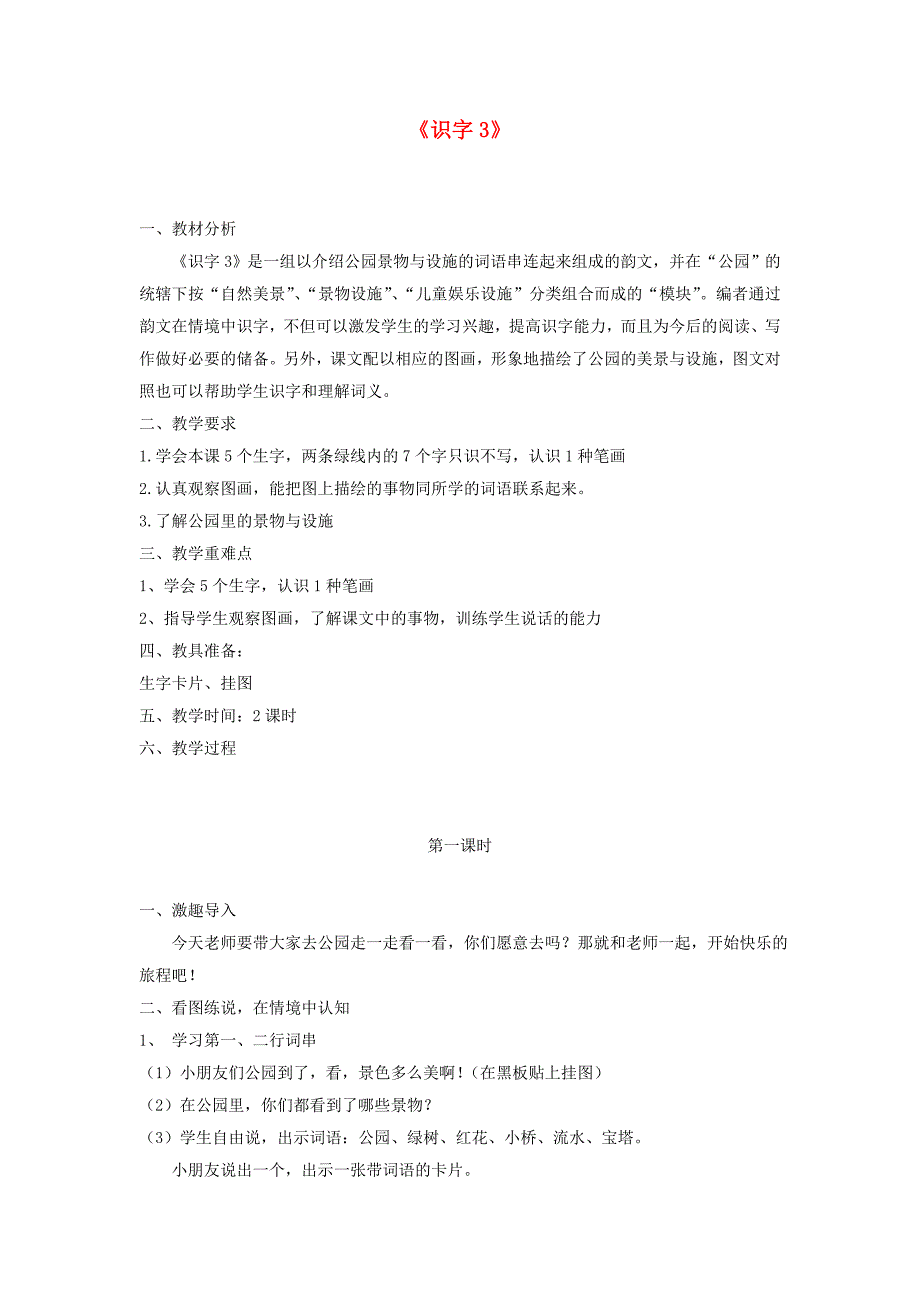 《识字 3》

一、教材分析

《识字 3》是一组以介绍公园景物与设施的词语串连起来组成的韵文，并在“公园”的统辖下按“自然美景”、“景物设施”、“儿童娱乐设施”分类组合而成的“模块”。编者通过韵文在情境中识字，不但可以激发学生的学习兴趣，提高识字能力，而且为今后的阅读、写作做好必要的储备。另外，课文配以相应的图画，形象地描绘了公园的美景与设施，图文对照也可以帮助学生识字和理解词义。

二、教学要求

1.学会本课 5 个生字，两条绿线内的 7 个字只识不写，认识 1 种笔画

2.认真观察图画，能把图上描绘的事物同所学的词语联系起来。

3.了解公园里的景物与设施

三、教学重难点

1、学会 5 个生字，认识 1 种笔画

2、指导学生观察图画，了解课文中的事物，训练学生说话的能力

四、教具准备：

生字卡片、挂图

五、教学时间：2 课时

六、教学过程

第一课时

一、激趣导入

今天老师要带大家去公园走一走看一看，你们愿意去吗？那就和老师一起，开始快乐的旅程吧！

二、看图练说，在情境中认知

1、 学习第一、二行词串

（1）小朋友们公园到了，看，景色多么美啊！（在黑板贴上挂图）

（2）在公园里，你们都看到了哪些景物？

（3）学生自由说，出示词语：公园、绿树、红花、小桥、流水、宝塔。

小朋友说出一个，出示一张带词语的卡片。